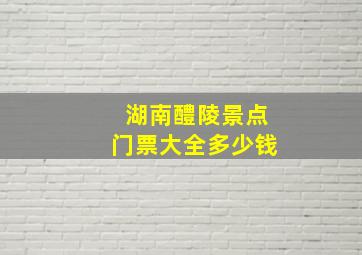 湖南醴陵景点
门票大全多少钱